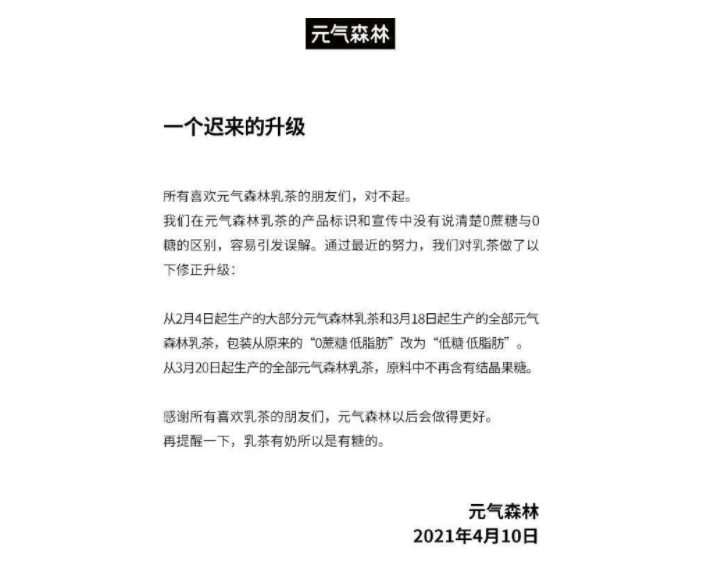 元气森林

一个迟来的升级

所有喜欢元气森林乳茶的朋友们，对不起。
我们在元气森林乳茶的产品标识和宣传中没有说清楚0蔗糖与0糖的区别，容易引发误解。通过最近的努力，我们对乳茶做了以下修正升级：

从2月4日起生产的大部分元气森林乳茶和3月18日起生产的全部元气森林乳茶，包装从原来的“0蔗糖 低脂肪”改为“低糖 低脂肪”。
从3月20日起生产的全部元气森林乳茶，原料中不再含有结晶果糖。

感谢所有喜欢乳茶的朋友们，元气森林以后会做得更好。
再提醒一下，乳茶有奶所以是有糖的。

元气森林
2021年4月10日